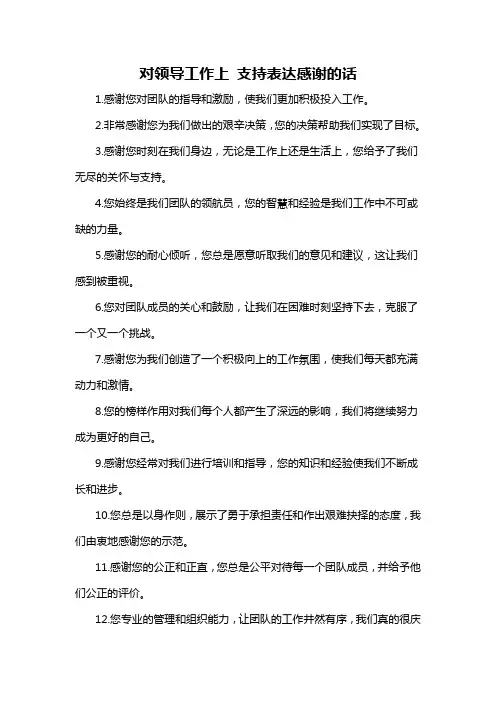 对领导工作上 支持表达感谢的话

1.感谢您对团队的指导和激励，使我们更加积极投入工作。

2.非常感谢您为我们做出的艰辛决策，您的决策帮助我们实现了目标。

3.感谢您时刻在我们身边，无论是工作上还是生活上，您给予了我们无尽的关怀与支持。

4.您始终是我们团队的领航员，您的智慧和经验是我们工作中不可或缺的力量。

5.感谢您的耐心倾听，您总是愿意听取我们的意见和建议，这让我们感到被重视。

6.您对团队成员的关心和鼓励，让我们在困难时刻坚持下去，克服了一个又一个挑战。

7.感谢您为我们创造了一个积极向上的工作氛围，使我们每天都充满动力和激情。

8.您的榜样作用对我们每个人都产生了深远的影响，我们将继续努力成为更好的自己。

9.感谢您经常对我们进行培训和指导，您的知识和经验使我们不断成长和进步。

10.您总是以身作则，展示了勇于承担责任和作出艰难抉择的态度，我们由衷地感谢您的示范。

11.感谢您的公正和正直，您总是公平对待每一个团队成员，并给予他们公正的评价。

12.您专业的管理和组织能力，让团队的工作井然有序，我们真的很庆